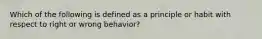 Which of the following is defined as a principle or habit with respect to right or wrong behavior?